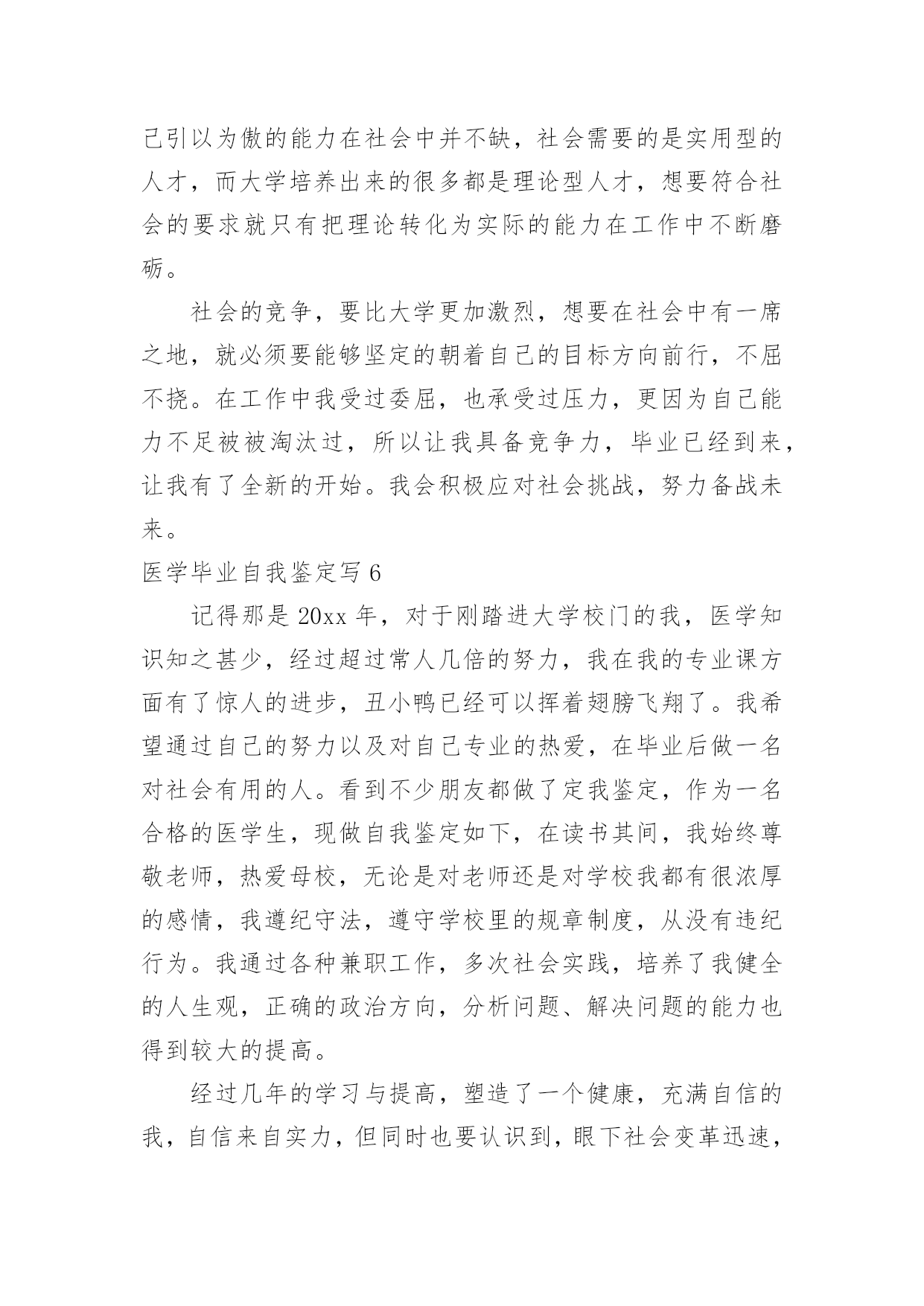 己引以为傲的能力在社会中并不缺，社会需要的是实用型的人才，而大学培养出来的很多都是理论型人才，想要符合社会的要求就只有把理论转化为实际的能力在工作中不断磨砺。

社会的竞争，要比大学更加激烈，想要在社会中有一席之地，就必须要能够坚定的朝着自己的目标方向前行，不屈不挠。在工作中我受过委屈，也承受过压力，更因为自己能力不足被被淘汰过，所以让我具备竞争力，毕业已经到来，让我有了全新的开始。我会积极应对社会挑战，努力备战未来。

医学毕业自我鉴定写 6

记得那是 20xx 年，对于刚踏进大学校门的我，医学知识知之甚少，经过超过常人几倍的努力，我在我的专业课方面有了惊人的进步，丑小鸭已经可以挥着翅膀飞翔了。我希望通过自己的努力以及对自己专业的热爱，在毕业后做一名对社会有用的人。看到不少朋友都做了定我鉴定，作为一名合格的医学生，现做自我鉴定如下，在读书其间，我始终尊敬老师，热爱母校，无论是对老师还是对学校我都有很浓厚的感情，我遵纪守法，遵守学校里的规章制度，从没有违纪行为。我通过各种兼职工作，多次社会实践，培养了我健全的人生观，正确的政治方向，分析问题、解决问题的能力也得到较大的提高。

经过几年的学习与提高，塑造了一个健康，充满自信的我，自信来自实力，但同时也要认识到，眼下社会变革迅速，